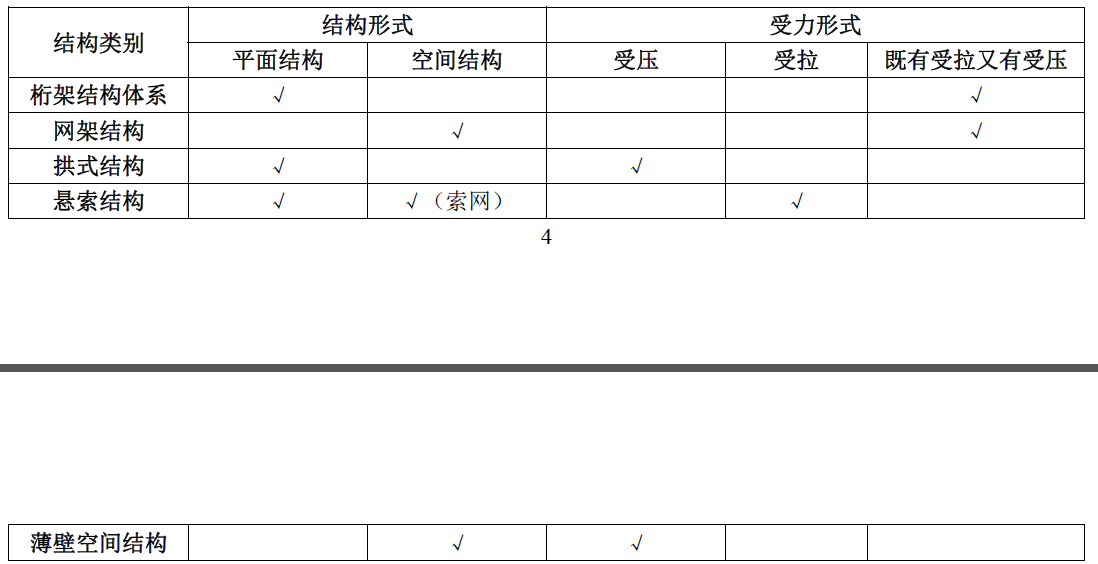 | 结构类别 | 结构形式 | | 受力形式 | | |
|---|---|---|---|---|---|
| | 平面结构 | 空间结构 | 受压 | 受拉 | 既有受拉又有受压 |
| 桁架结构体系 | √ | | | | √ |
| 网架结构 | | √ | | | √ |
| 拱式结构 | √ | | √ | | |
| 悬索结构 | √ | √（索网） | | √ | |

4

| 薄壁空间结构 | | √ | √ | | |
|---|---|---|---|---|---|